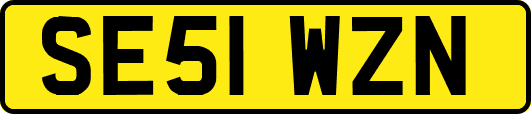 SE51 WZN